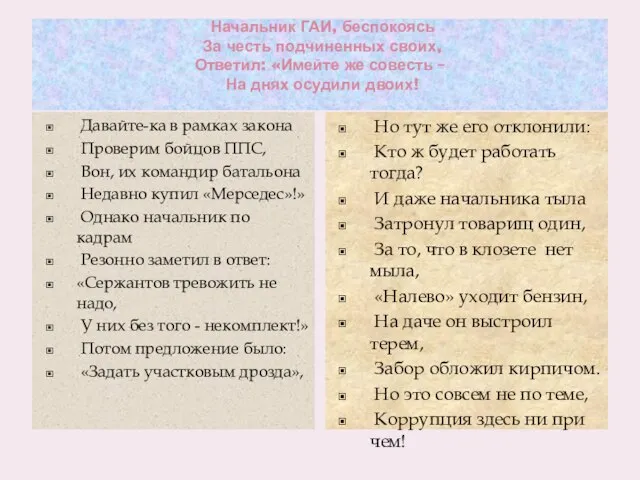 Начальник ГАИ, беспокоясь
За честь подчиненных своих,
Ответил: «Имейте же совесть –
На днях осудили двоих!

Давайте-ка в рамках закона
Проверим бойцов ППС,
Вон, их командир батальона
Недавно купил «Мерседес»!»
Однако начальник по кадрам
Резонно заметил в ответ:
«Сержантов тревожить не надо,
У них без того - некомплект!»
Потом предложение было:
«Задать участковым дрозда»,

Но тут же его отклонили:
Кто ж будет работать тогда?
И даже начальника тыла
Затронул товарищ один,
За то, что в клозете нет мыла,
«Налево» уходит бензин,
На даче он выстроил терем,
Забор обложил кирпичом.
Но это совсем не по теме,
Коррупция здесь ни при чем!